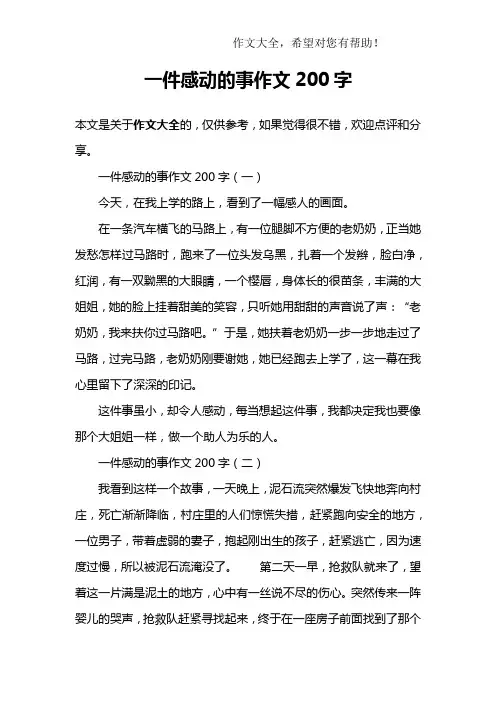 作文大全，希望对您有帮助！

一件感动的事作文 200 字

本文是关于作文大全的，仅供参考，如果觉得很不错，欢迎点评和分享。

一件感动的事作文 200 字（一）

今天，在我上学的路上，看到了一幅感人的画面。

在一条汽车横飞的马路上，有一位腿脚不方便的老奶奶，正当她发愁怎样过马路时，跑来了一位头发乌黑，扎着一个发辫，脸白净，红润，有一双黝黑的大眼睛，一个樱唇，身体长的很苗条，丰满的大姐姐，她的脸上挂着甜美的笑容，只听她用甜甜的声音说了声：“老奶奶，我来扶你过马路吧。”于是，她扶着老奶奶一步一步地走过了马路，过完马路，老奶奶刚要谢她，她已经跑去上学了，这一幕在我心里留下了深深的印记。

这件事虽小，却令人感动，每当想起这件事，我都决定我也要像那个大姐姐一样，做一个助人为乐的人。

一件感动的事作文 200 字（二）

我看到这样一个故事，一天晚上，泥石流突然爆发飞快地奔向村庄，死亡渐渐降临，村庄里的人们惊慌失措，赶紧跑向安全的地方，一位男子，带着虚弱的妻子，抱起刚出生的孩子，赶紧逃亡，因为速度过慢，所以被泥石流淹没了。　　第二天一早，抢救队就来了，望着这一片满是泥土的地方，心中有一丝说不尽的伤心。突然传来一阵婴儿的哭声，抢救队赶紧寻找起来，终于在一座房子前面找到了那个